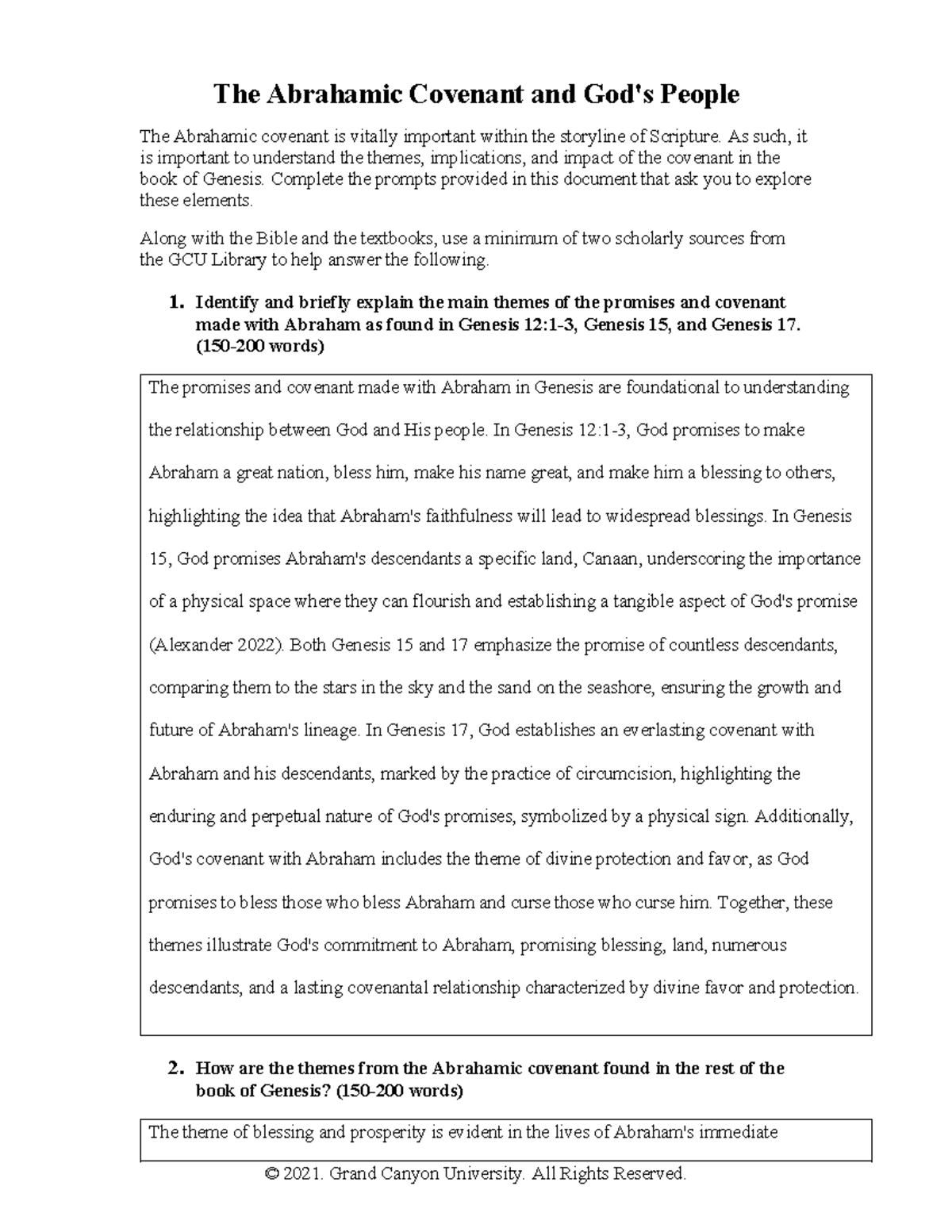 The Abrahamic Covenant and God's People

The Abrahamic covenant is vitally important within the storyline of Scripture. As such, it is important to understand the themes, implications, and impact of the covenant in the book of Genesis. Complete the prompts provided in this document that ask you to explore these elements.

Along with the Bible and the textbooks, use a minimum of two scholarly sources from the GCU Library to help answer the following.

1. Identify and briefly explain the main themes of the promises and covenant made with Abraham as found in Genesis 12:1-3, Genesis 15, and Genesis 17. (150-200 words)

The promises and covenant made with Abraham in Genesis are foundational to understanding the relationship between God and His people. In Genesis 12:1-3, God promises to make Abraham a great nation, bless him, make his name great, and make him a blessing to others, highlighting the idea that Abraham's faithfulness will lead to widespread blessings. In Genesis 15, God promises Abraham's descendants a specific land, Canaan, underscoring the importance of a physical space where they can flourish and establishing a tangible aspect of God's promise (Alexander 2022). Both Genesis 15 and 17 emphasize the promise of countless descendants, comparing them to the stars in the sky and the sand on the seashore, ensuring the growth and future of Abraham's lineage. In Genesis 17, God establishes an everlasting covenant with Abraham and his descendants, marked by the practice of circumcision, highlighting the enduring and perpetual nature of God's promises, symbolized by a physical sign. Additionally, God's covenant with Abraham includes the theme of divine protection and favor, as God promises to bless those who bless Abraham and curse those who curse him. Together, these themes illustrate God's commitment to Abraham, promising blessing, land, numerous descendants, and a lasting covenantal relationship characterized by divine favor and protection.

2. How are the themes from the Abrahamic covenant found in the rest of the book of Genesis? (150-200 words)

The theme of blessing and prosperity is evident in the lives of Abraham's immediate

© 2021. Grand Canyon University. All Rights Reserved.